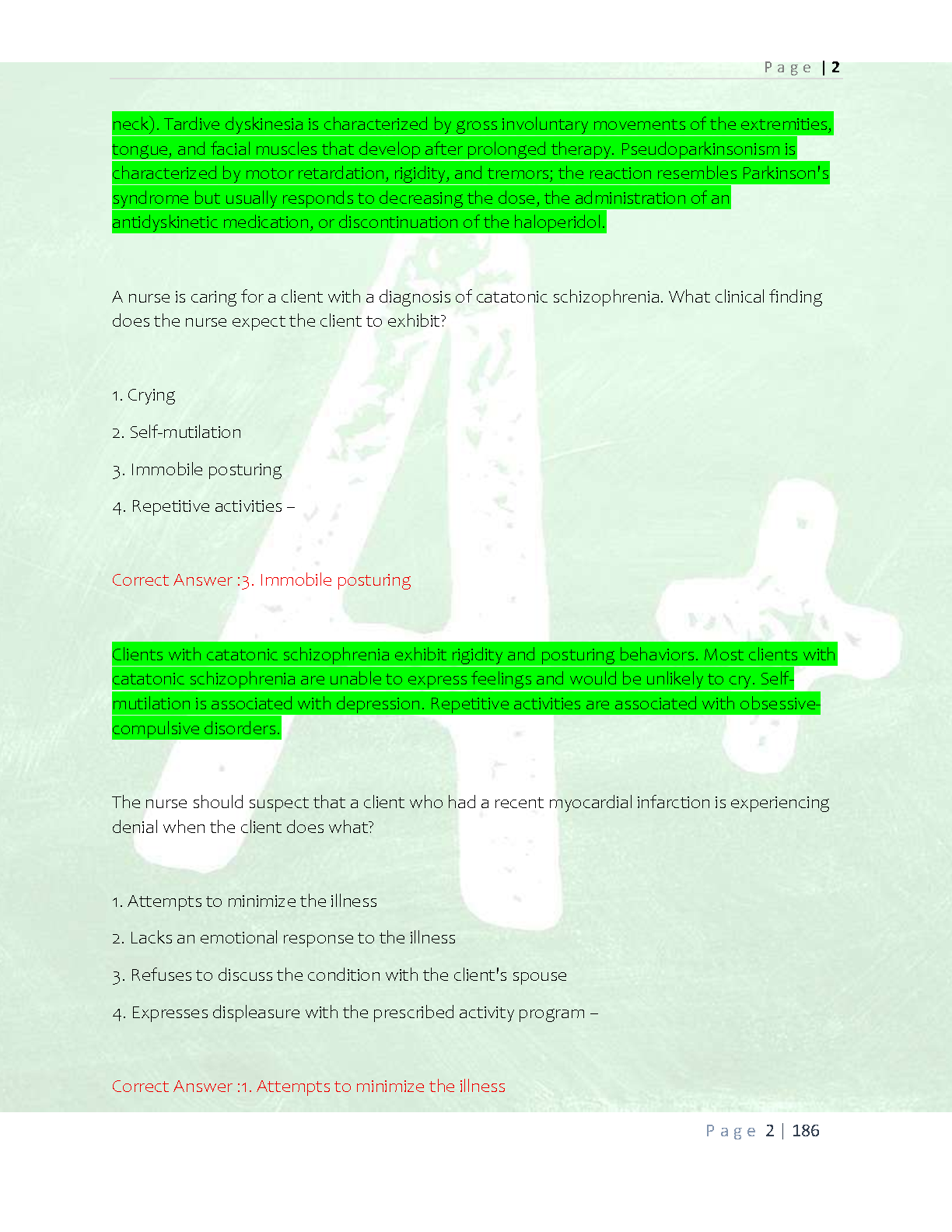 Page | 2

neck). Tardive dyskinesia is characterized by gross involuntary movements of the extremities, tongue, and facial muscles that develop after prolonged therapy. Pseudoparkinsonism is characterized by motor retardation, rigidity, and tremors; the reaction resembles Parkinson's syndrome but usually responds to decreasing the dose, the administration of an antidyskinetic medication, or discontinuation of the haloperidol.

A nurse is caring for a client with a diagnosis of catatonic schizophrenia. What clinical finding does the nurse expect the client to exhibit?

1. Crying

2. Self-mutilation

3. Immobile posturing

4. Repetitive activities –

Correct Answer :3. Immobile posturing

Clients with catatonic schizophrenia exhibit rigidity and posturing behaviors. Most clients with catatonic schizophrenia are unable to express feelings and would be unlikely to cry. Self-mutilation is associated with depression. Repetitive activities are associated with obsessive-compulsive disorders.

The nurse should suspect that a client who had a recent myocardial infarction is experiencing denial when the client does what?

1. Attempts to minimize the illness

2. Lacks an emotional response to the illness

3. Refuses to discuss the condition with the client's spouse

4. Expresses displeasure with the prescribed activity program –

Correct Answer :1. Attempts to minimize the illness

Page 2 | 186